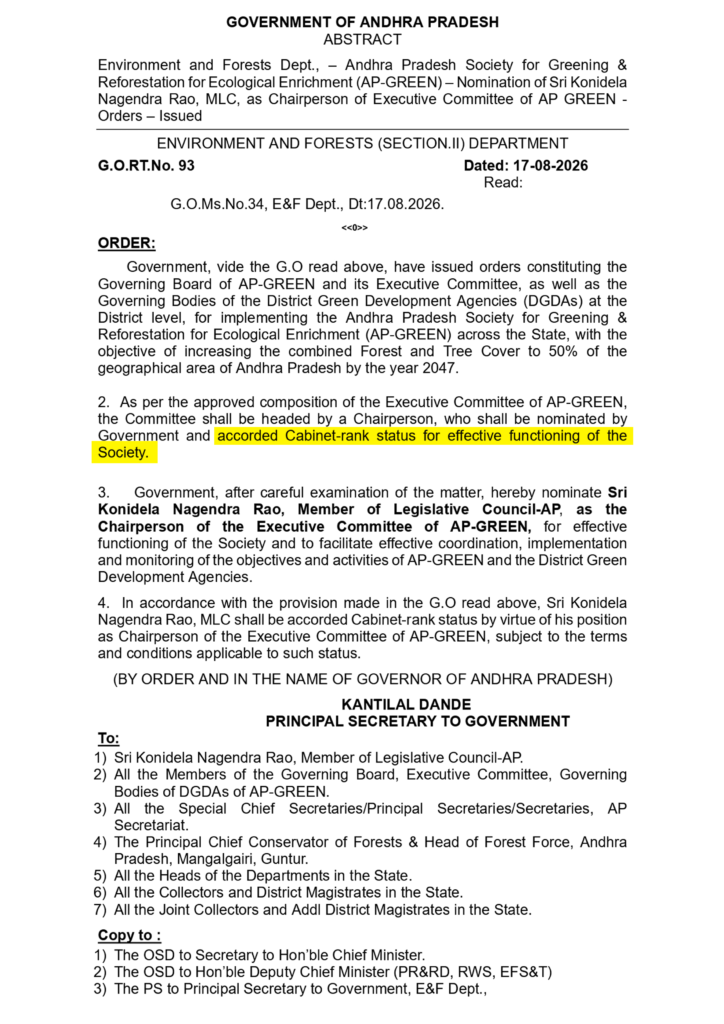 GOVERNMENT OF ANDHRA PRADESH
ABSTRACT

Environment and Forests Dept., – Andhra Pradesh Society for Greening & Reforestation for Ecological Enrichment (AP-GREEN) – Nomination of Sri Konidela Nagendra Rao, MLC, as Chairperson of Executive Committee of AP GREEN - Orders – Issued

ENVIRONMENT AND FORESTS (SECTION.II) DEPARTMENT

G.O.RT.No. 93

Dated: 17-08-2026
Read:

G.O.Ms.No.34, E&F Dept., Dt:17.08.2026.

<<0>>

ORDER:

Government, vide the G.O read above, have issued orders constituting the Governing Board of AP-GREEN and its Executive Committee, as well as the Governing Bodies of the District Green Development Agencies (DGDAs) at the District level, for implementing the Andhra Pradesh Society for Greening & Reforestation for Ecological Enrichment (AP-GREEN) across the State, with the objective of increasing the combined Forest and Tree Cover to 50% of the geographical area of Andhra Pradesh by the year 2047.

2. As per the approved composition of the Executive Committee of AP-GREEN, the Committee shall be headed by a Chairperson, who shall be nominated by Government and accorded Cabinet-rank status for effective functioning of the Society.

3. Government, after careful examination of the matter, hereby nominate Sri Konidela Nagendra Rao, Member of Legislative Council-AP, as the Chairperson of the Executive Committee of AP-GREEN, for effective functioning of the Society and to facilitate effective coordination, implementation and monitoring of the objectives and activities of AP-GREEN and the District Green Development Agencies.

4. In accordance with the provision made in the G.O read above, Sri Konidela Nagendra Rao, MLC shall be accorded Cabinet-rank status by virtue of his position as Chairperson of the Executive Committee of AP-GREEN, subject to the terms and conditions applicable to such status.

(BY ORDER AND IN THE NAME OF GOVERNOR OF ANDHRA PRADESH)

KANTILAL DANDE
PRINCIPAL SECRETARY TO GOVERNMENT

To:
1) Sri Konidela Nagendra Rao, Member of Legislative Council-AP.
2) All the Members of the Governing Board, Executive Committee, Governing Bodies of DGDAs of AP-GREEN.
3) All the Special Chief Secretaries/Principal Secretaries/Secretaries, AP Secretariat.
4) The Principal Chief Conservator of Forests & Head of Forest Force, Andhra Pradesh, Mangalgairi, Guntur.
5) All the Heads of the Departments in the State.
6) All the Collectors and District Magistrates in the State.
7) All the Joint Collectors and Addl District Magistrates in the State.

Copy to :
1) The OSD to Secretary to Hon'ble Chief Minister.
2) The OSD to Hon'ble Deputy Chief Minister (PR&RD, RWS, EFS&T)
3) The PS to Principal Secretary to Government, E&F Dept.,